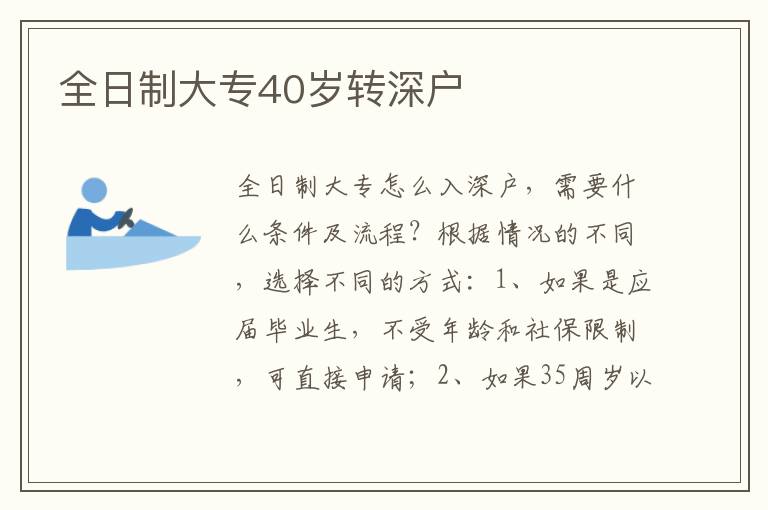 全日制大专40岁转深户

全日制大专怎么入深户，需要什么条件及流程？根据情况的不同，选择不同的方式：1、如果是应届毕业生，不受年龄和社保限制，可直接申请；2、如果35周岁以